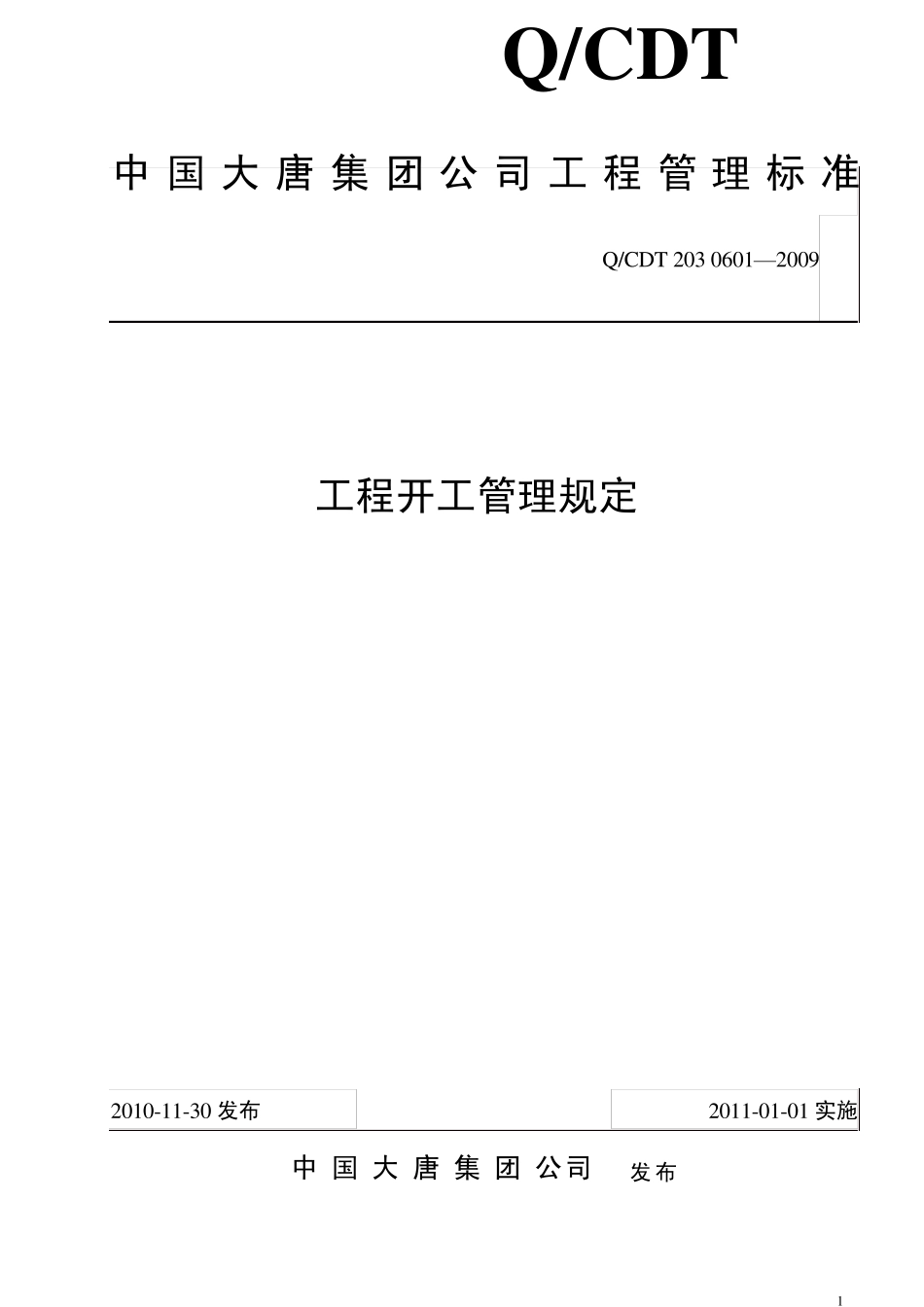 Q/CDT

中国大唐集团公司工程管理标准

Q/CDT 203 0601—2009

工程开工管理规定

2010-11-30 发布

2011-01-01 实施

中国大唐集团公司　发布

1